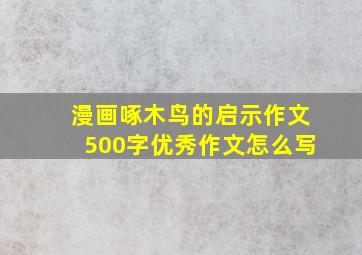 漫画啄木鸟的启示作文500字优秀作文怎么写